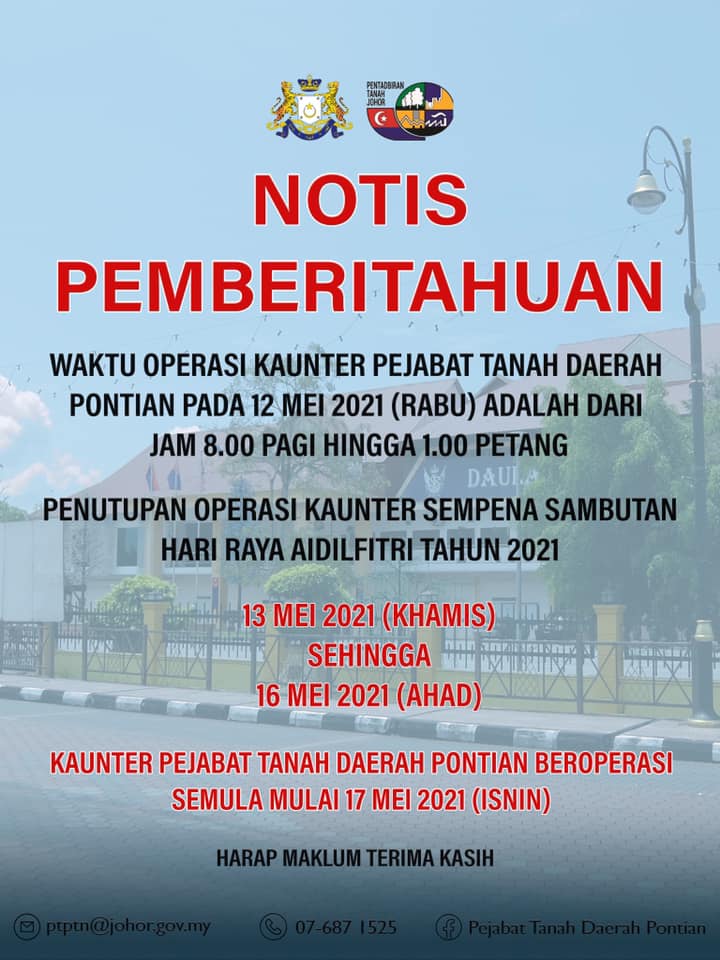 PENTADBIRAN TANAH JOHOR

NOTIS PEMBERITAHUAN

WAKTU OPERASI KAUNTER PEJABAT TANAH DAERAH PONTIAN PADA 12 MEI 2021 (RABU) ADALAH DARI JAM 8.00 PAGI HINGGA 1.00 PETANG

PENUTUPAN OPERASI KAUNTER SEMPENA SAMBUTAN HARI RAYA AIDILFITRI TAHUN 2021

13 MEI 2021 (KHAMIS)
SEHINGGA
16 MEI 2021 (AHAD)

KAUNTER PEJABAT TANAH DAERAH PONTIAN BEROPERASI SEMULA MULAI 17 MEI 2021 (ISNIN)

HARAP MAKLUM TERIMA KASIH

ptptn@johor.gov.my 07-687 1525 Pejabat Tanah Daerah Pontian